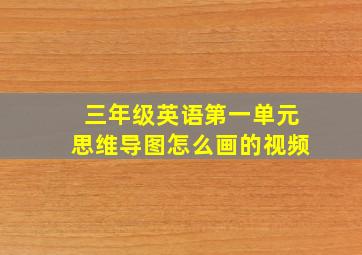 三年级英语第一单元
思维导图怎么画的视频